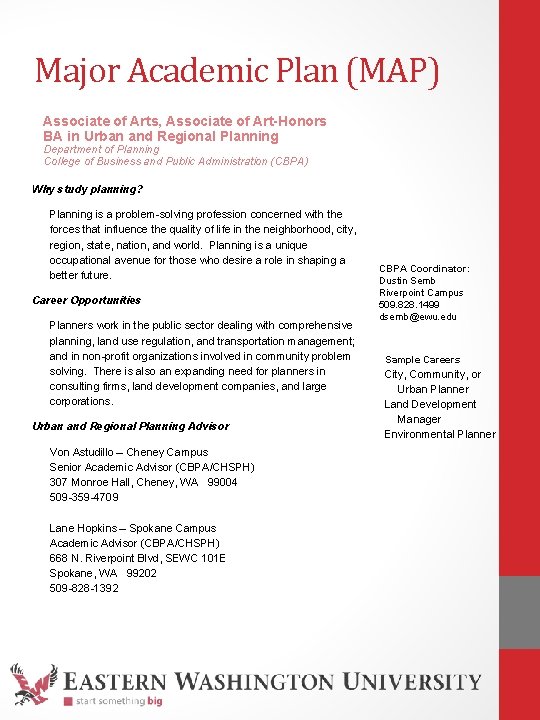 Major Academic Plan (MAP)

Associate of Arts, Associate of Art-Honors
BA in Urban and Regional Planning
Department of Planning
College of Business and Public Administration (CBPA)

Why study planning?

Planning is a problem-solving profession concerned with the forces that influence the quality of life in the neighborhood, city, region, state, nation, and world. Planning is a unique occupational avenue for those who desire a role in shaping a better future.

Career Opportunities

Planners work in the public sector dealing with comprehensive planning, land use regulation, and transportation management; and in non-profit organizations involved in community problem solving. There is also an expanding need for planners in consulting firms, land development companies, and large corporations.

Urban and Regional Planning Advisor

Von Astudillo – Cheney Campus
Senior Academic Advisor (CBPA/CHSPH)
307 Monroe Hall, Cheney, WA 99004
509-359-4709

Lane Hopkins – Spokane Campus
Academic Advisor (CBPA/CHSPH)
668 N. Riverpoint Blvd, SEWC 101E
Spokane, WA 99202
509-828-1392

CBPA Coordinator:
Dustin Semb
Riverpoint Campus
509.828.1499
dsemb@ewu.edu

Sample Careers
City, Community, or Urban Planner
Land Development Manager
Environmental Planner

EASTERN WASHINGTON UNIVERSITY
start something big